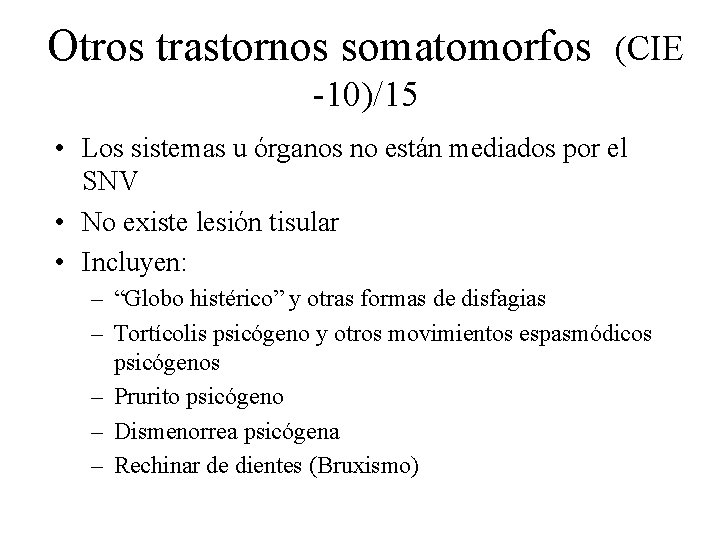 Otros trastornos somatomorfos (CIE -10)/15

• Los sistemas u órganos no están mediados por el SNV
• No existe lesión tisular
• Incluyen:
– “Globo histérico” y otras formas de disfagias
– Tortícolis psicógeno y otros movimientos espasmódicos psicógenos
– Prurito psicógeno
– Dismenorrea psicógena
– Rechinar de dientes (Bruxismo)